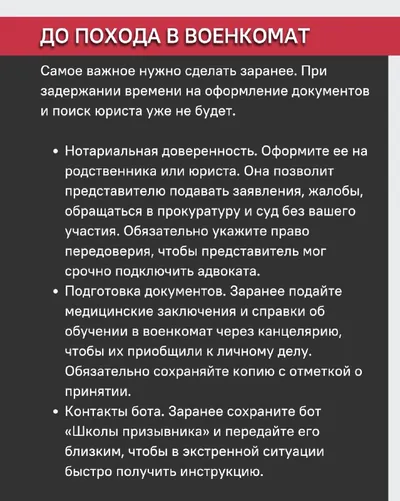 ДО ПОХОДА В ВОЕНКОМАТ

Самое важное нужно сделать заранее. При задержании времени на оформление документов и поиск юриста уже не будет.

• Нотариальная доверенность. Оформите ее на родственника или юриста. Она позволит представителю подавать заявления, жалобы, обращаться в прокуратуру и суд без вашего участия. Обязательно укажите право передоверия, чтобы представитель мог срочно подключить адвоката.
• Подготовка документов. Заранее подайте медицинские заключения и справки об обучении в военкомат через канцелярию, чтобы их приобщили к личному делу. Обязательно сохраняйте копию с отметкой о принятии.
• Контакты бота. Заранее сохраните бот «Школы призывника» и передайте его близким, чтобы в экстренной ситуации быстро получить инструкцию.